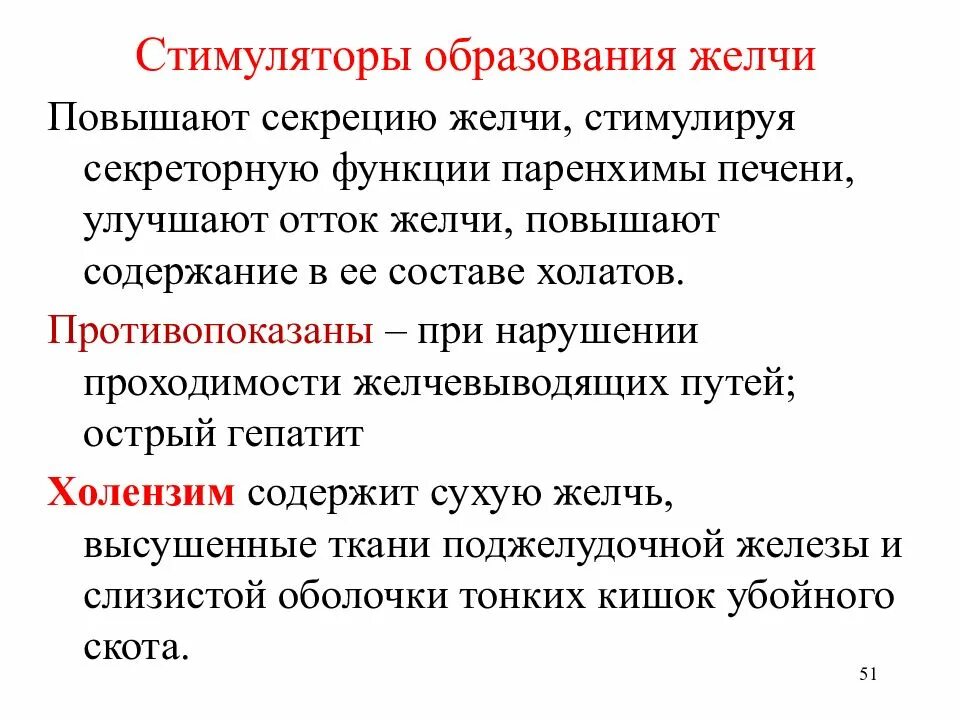 Стимуляторы образования желчи

Повышают секрецию желчи, стимулируя секреторную функции паренхимы печени, улучшают отток желчи, повышают содержание в ее составе холатов.

Противопоказаны – при нарушении проходимости желчевыводящих путей; острый гепатит

Холензим содержит сухую желчь, высушенные ткани поджелудочной железы и слизистой оболочки тонких кишок убойного скота.

51